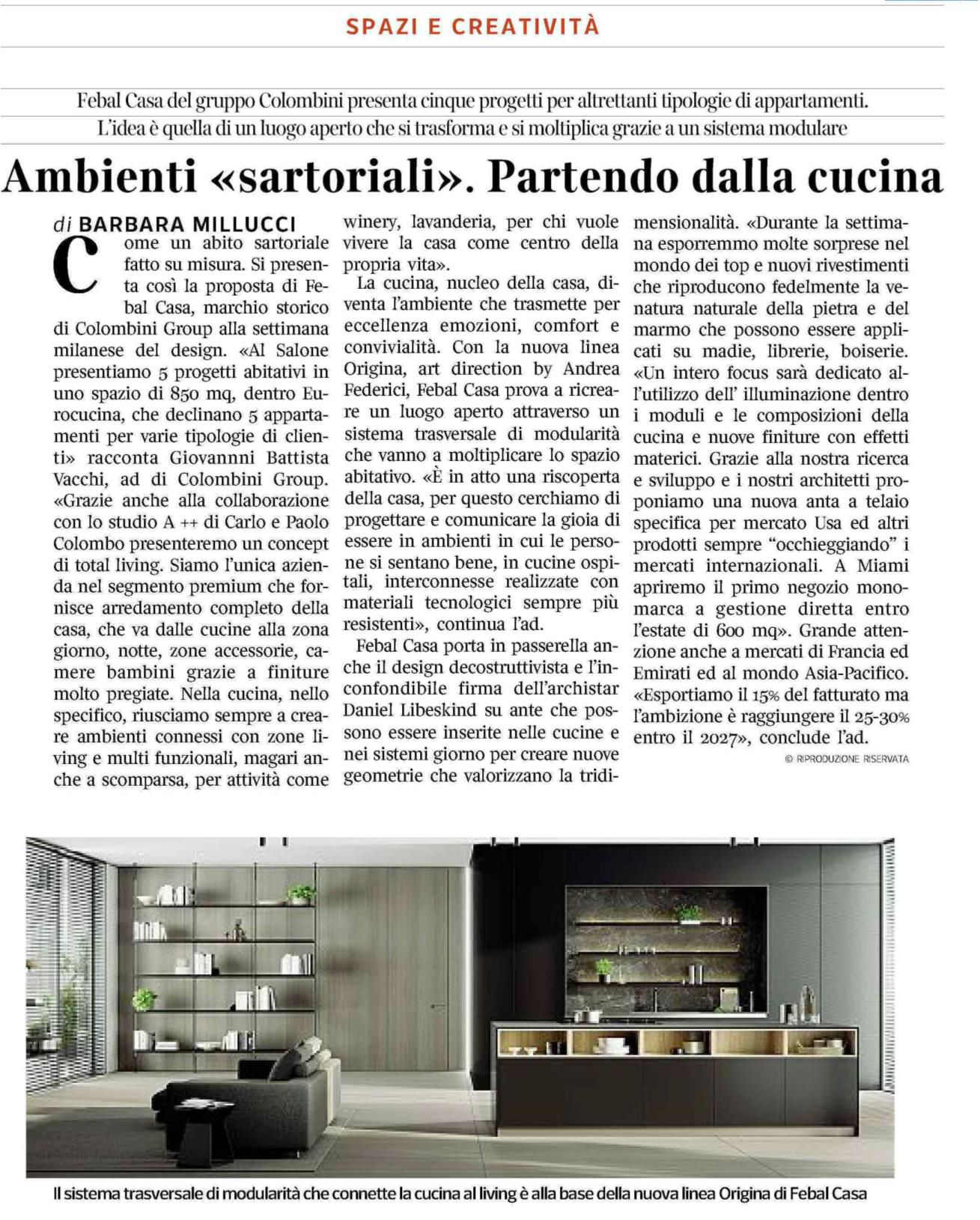 SPAZI E CREATIVITÀ

Febal Casa del gruppo Colombini presenta cinque progetti per altrettanti tipologie di appartamenti. L'idea è quella di un luogo aperto che si trasforma e si moltiplica grazie a un sistema modulare

Ambienti «sartoriali». Partendo dalla cucina

di BARBARA MILLUCCI

Come un abito sartoriale fatto su misura. Si presenta così la proposta di Febal Casa, marchio storico di Colombini Group alla settimana milanese del design. «Al Salone presentiamo 5 progetti abitativi in uno spazio di 850 mq, dentro Eurocucina, che declinano 5 appartamenti per varie tipologie di clienti» racconta Giovannni Battista Vacchi, ad di Colombini Group. «Grazie anche alla collaborazione con lo studio A ++ di Carlo e Paolo Colombo presenteremo un concept di total living. Siamo l'unica azienda nel segmento premium che fornisce arredamento completo della casa, che va dalle cucine alla zona giorno, notte, zone accessorie, camere bambini grazie a finiture molto pregiate. Nella cucina, nello specifico, riusciamo sempre a creare ambienti connessi con zone living e multi funzionali, magari anche a scomparsa, per attività come winery, lavanderia, per chi vuole vivere la casa come centro della propria vita».

La cucina, nucleo della casa, diventa l'ambiente che trasmette per eccellenza emozioni, comfort e convivialità. Con la nuova linea Origina, art direction by Andrea Federici, Febal Casa prova a ricreare un luogo aperto attraverso un sistema trasversale di modularità che vanno a moltiplicare lo spazio abitativo. «È in atto una riscoperta della casa, per questo cerchiamo di progettare e comunicare la gioia di essere in ambienti in cui le persone si sentano bene, in cucine ospitali, interconnesse realizzate con materiali tecnologici sempre più resistenti», continua l'ad.

Febal Casa porta in passerella anche il design decostruttivista e l'inconfondibile firma dell'archistar Daniel Libeskind su ante che possono essere inserite nelle cucine e nei sistemi giorno per creare nuove geometrie che valorizzano la tridimensionalità. «Durante la settimana esporremmo molte sorprese nel mondo dei top e nuovi rivestimenti che riproducono fedelmente la venatura naturale della pietra e del marmo che possono essere applicati su madie, librerie, boiserie. «Un intero focus sarà dedicato all'utilizzo dell' illuminazione dentro i moduli e le composizioni della cucina e nuove finiture con effetti materici. Grazie alla nostra ricerca e sviluppo e i nostri architetti proponiamo una nuova anta a telaio specifica per mercato Usa ed altri prodotti sempre "occhieggiando" i mercati internazionali. A Miami apriremo il primo negozio monomarca a gestione diretta entro l'estate di 600 mq». Grande attenzione anche a mercati di Francia ed Emirati ed al mondo Asia-Pacifico. «Esportiamo il 15% del fatturato ma l'ambizione è raggiungere il 25-30% entro il 2027», conclude l'ad.

© RIPRODUZIONE RISERVATA

Il sistema trasversale di modularità che connette la cucina al living è alla base della nuova linea Origina di Febal Casa